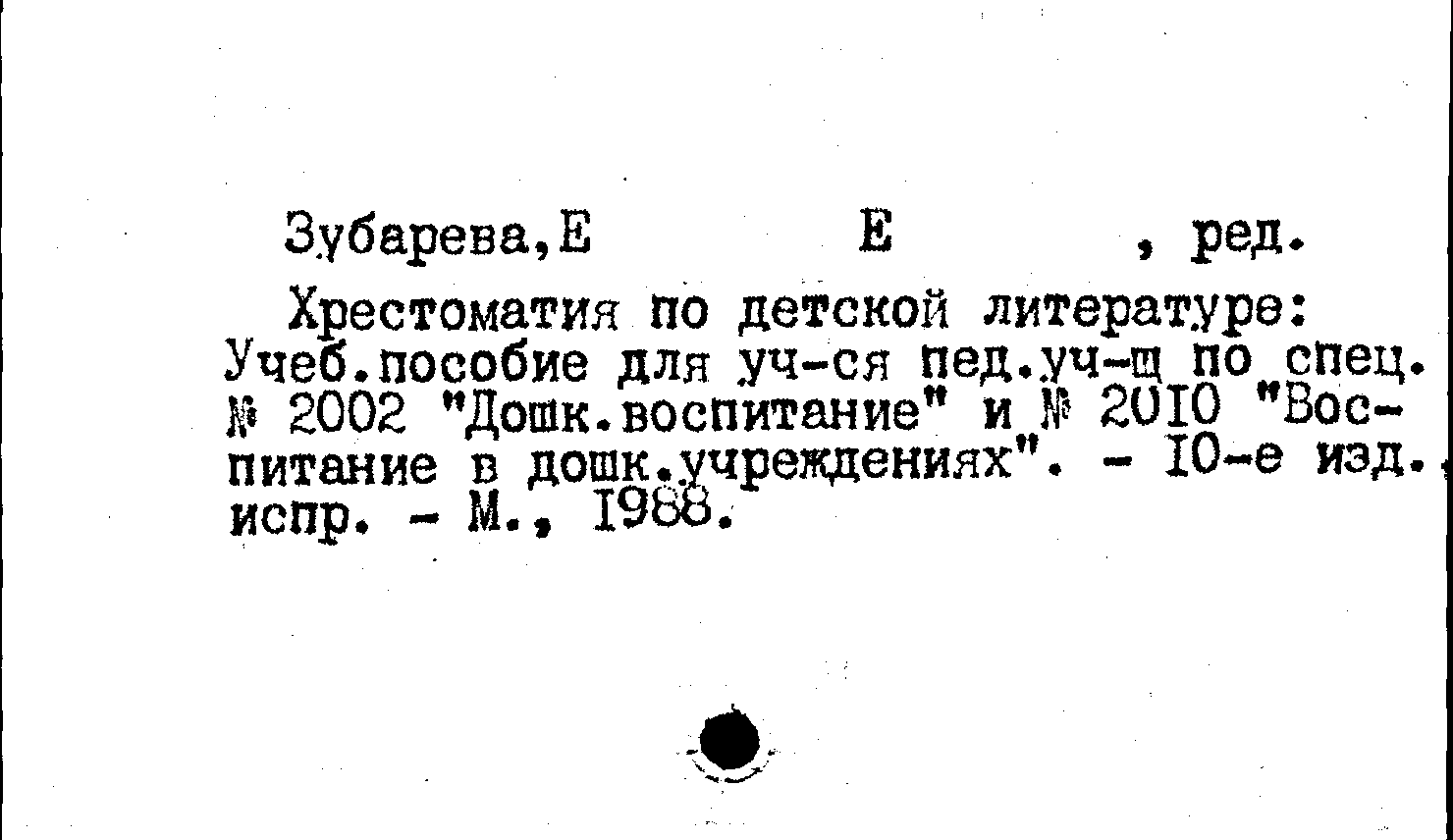 Зубарева,Е Е , ред.

Хрестоматия по детской литературе: Учеб.пособие для уч-ся пед.уч-щ по спец. № 2002 "Дошк.воспитание" и № 2010 "Воспитание в дошк.учреждениях". - 10-е изд. испр. - М., 1988.